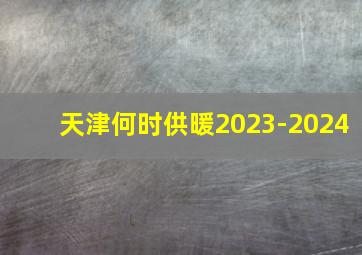 天津何时供暖2023-2024